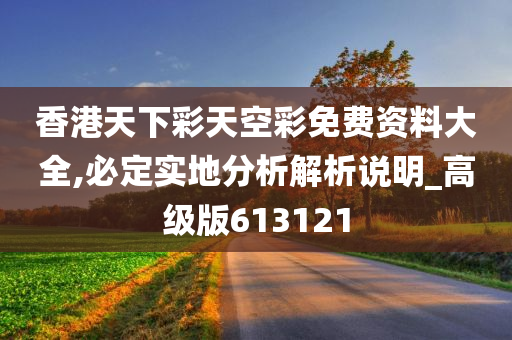 香港天下彩天空彩免费资料大全,必定实地分析解析说明_高级版613121